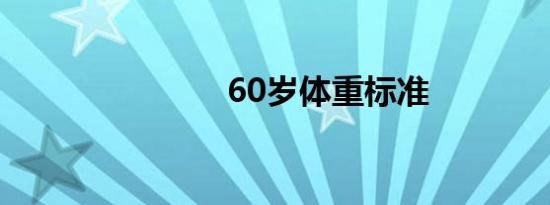 60岁体重标准